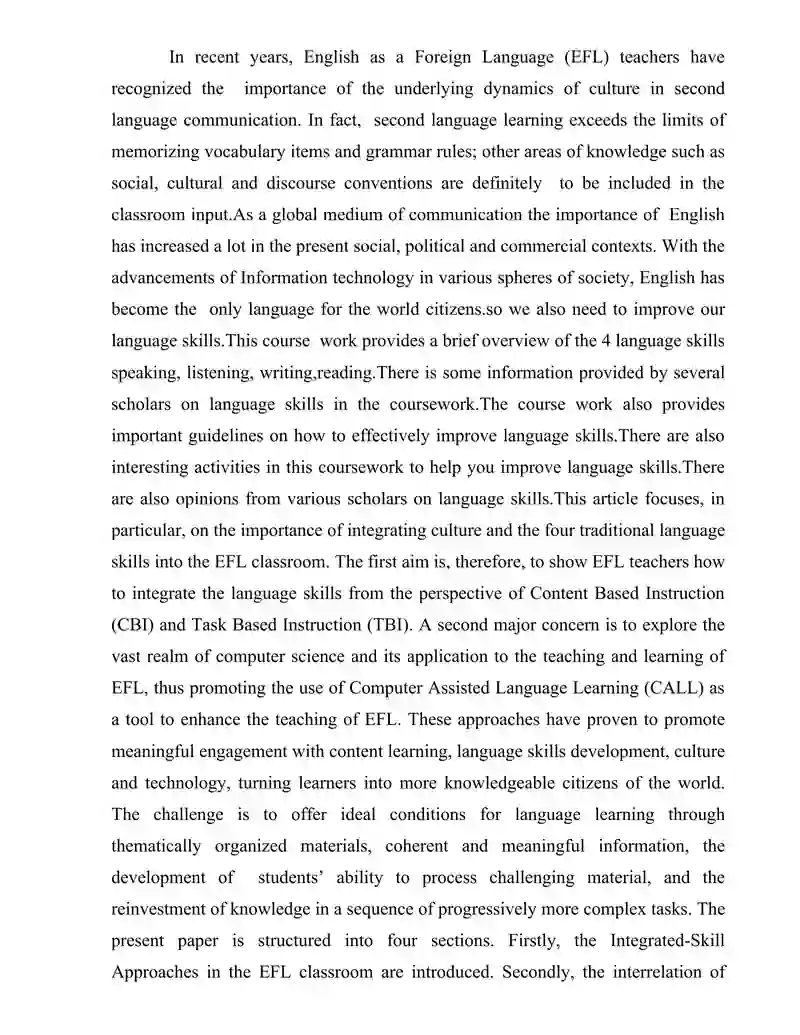 In recent years, English as a Foreign Language (EFL) teachers have recognized the importance of the underlying dynamics of culture in second language communication. In fact, second language learning exceeds the limits of memorizing vocabulary items and grammar rules; other areas of knowledge such as social, cultural and discourse conventions are definitely to be included in the classroom input.As a global medium of communication the importance of English has increased a lot in the present social, political and commercial contexts. With the advancements of Information technology in various spheres of society, English has become the only language for the world citizens.so we also need to improve our language skills.This course work provides a brief overview of the 4 language skills speaking, listening, writing,reading.There is some information provided by several scholars on language skills in the coursework.The course work also provides important guidelines on how to effectively improve language skills.There are also interesting activities in this coursework to help you improve language skills.There are also opinions from various scholars on language skills.This article focuses, in particular, on the importance of integrating culture and the four traditional language skills into the EFL classroom. The first aim is, therefore, to show EFL teachers how to integrate the language skills from the perspective of Content Based Instruction (CBI) and Task Based Instruction (TBI). A second major concern is to explore the vast realm of computer science and its application to the teaching and learning of EFL, thus promoting the use of Computer Assisted Language Learning (CALL) as a tool to enhance the teaching of EFL. These approaches have proven to promote meaningful engagement with content learning, language skills development, culture and technology, turning learners into more knowledgeable citizens of the world. The challenge is to offer ideal conditions for language learning through thematically organized materials, coherent and meaningful information, the development of students' ability to process challenging material, and the reinvestment of knowledge in a sequence of progressively more complex tasks. The present paper is structured into four sections. Firstly, the Integrated-Skill Approaches in the EFL classroom are introduced. Secondly, the interrelation of